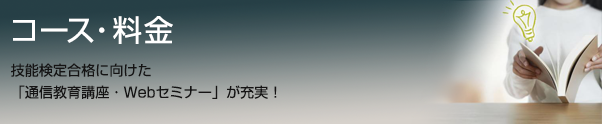 コース・料金

技能検定合格に向けた
「通信教育講座・Webセミナー」が充実！